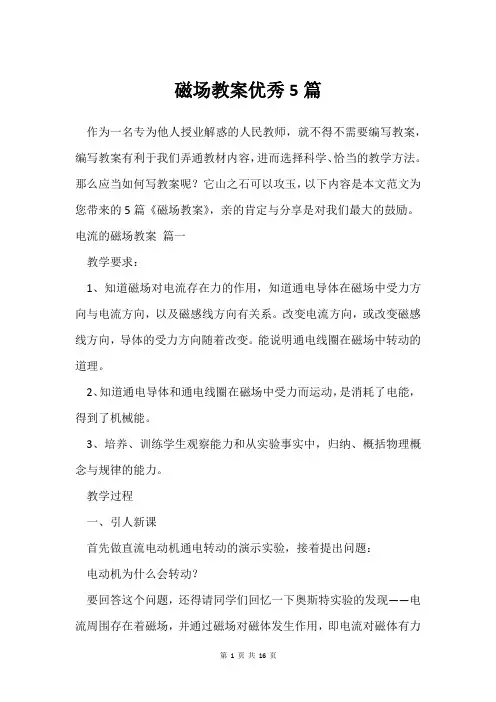 磁场教案优秀5篇

作为一名专为他人授业解惑的人民教师，就不得不需要编写教案，编写教案有利于我们弄通教材内容，进而选择科学、恰当的教学方法。那么应当如何写教案呢？它山之石可以攻玉，以下内容是本文范文为您带来的5篇《磁场教案》，亲的肯定与分享是对我们最大的鼓励。

电流的磁场教案 篇一

教学要求：

1、知道磁场对电流存在力的作用，知道通电导体在磁场中受力方向与电流方向，以及磁感线方向有关系。改变电流方向，或改变磁感线方向，导体的受力方向随着改变。能说明通电线圈在磁场中转动的道理。

2、知道通电导体和通电线圈在磁场中受力而运动，是消耗了电能，得到了机械能。

3、培养、训练学生观察能力和从实验事实中，归纳、概括物理概念与规律的能力。

教学过程

一、引人新课

首先做直流电动机通电转动的演示实验，接着提出问题：

电动机为什么会转动？

要回答这个问题，还得请同学们回忆一下奥斯特实验的发现——电流周围存在着磁场，并通过磁场对磁体发生作用，即电流对磁体有力

第 1 页 共 16 页